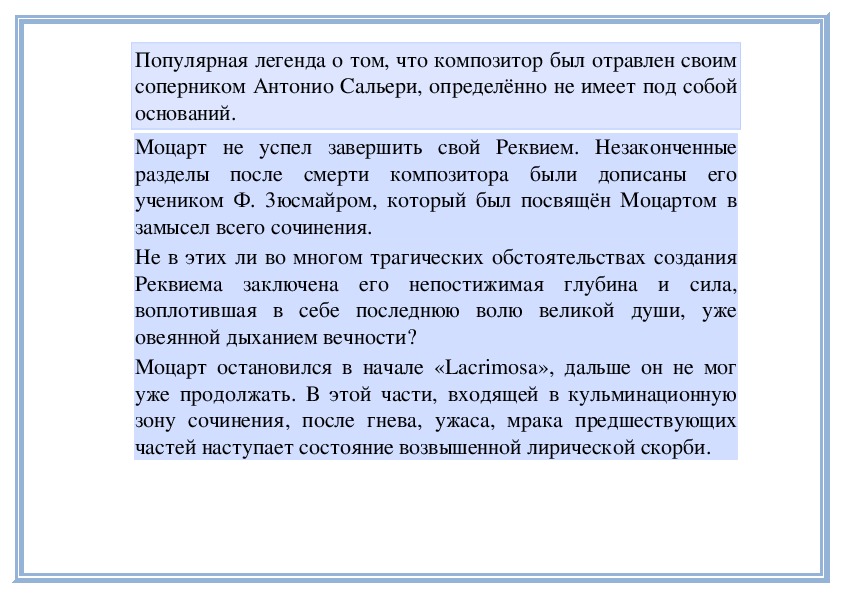 Популярная легенда о том, что композитор был отравлен своим соперником Антонио Сальери, определённо не имеет под собой оснований.

Моцарт не успел завершить свой Реквием. Незаконченные разделы после смерти композитора были дописаны его учеником Ф. Зюсмайром, который был посвящён Моцартом в замысел всего сочинения.

Не в этих ли во многом трагических обстоятельствах создания Реквиема заключена его непостижимая глубина и сила, воплотившая в себе последнюю волю великой души, уже овеянной дыханием вечности?

Моцарт остановился в начале «Lacrimosa», дальше он не мог уже продолжать. В этой части, входящей в кульминационную зону сочинения, после гнева, ужаса, мрака предшествующих частей наступает состояние возвышенной лирической скорби.